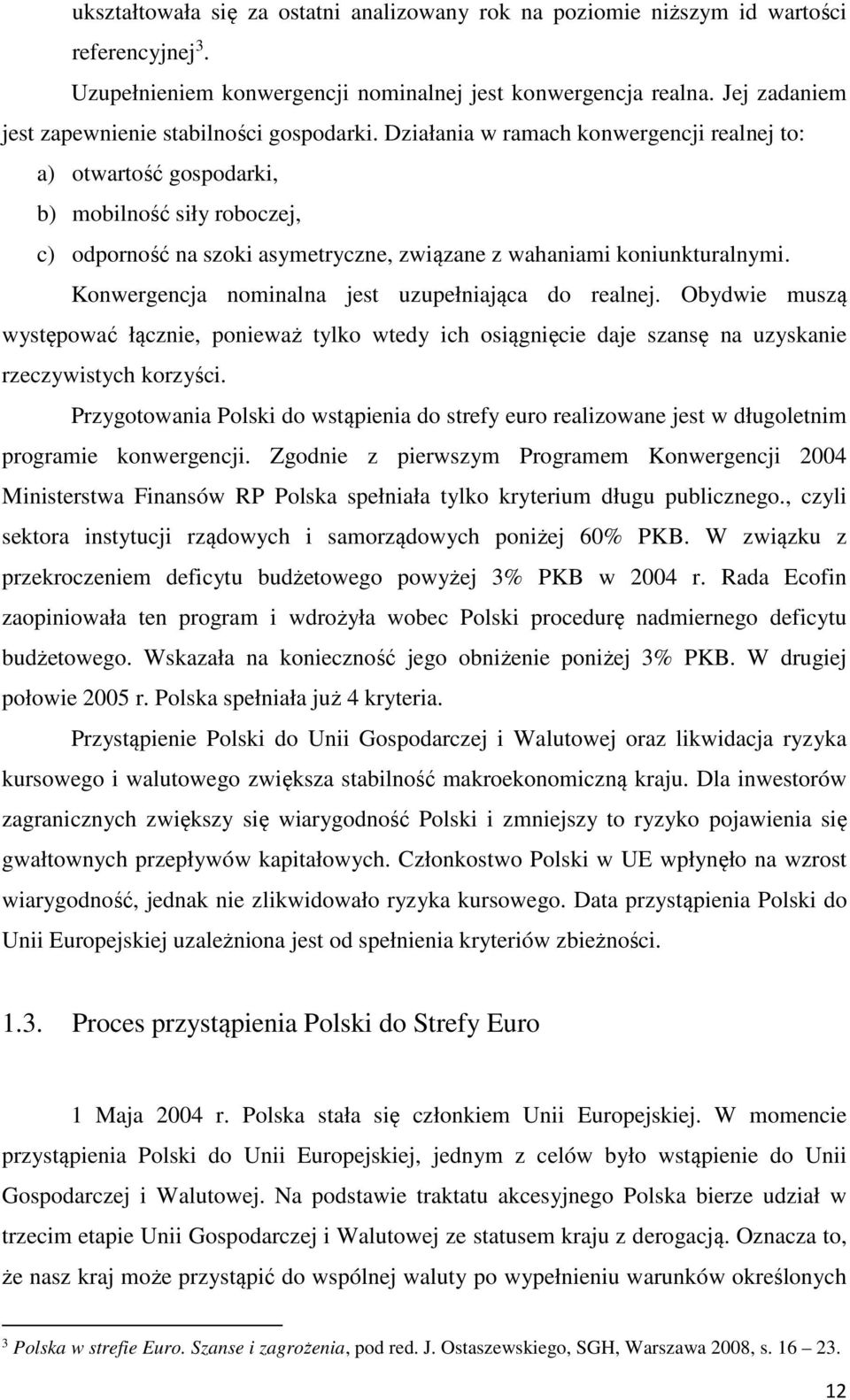 ukształtowała się za ostatni analizowany rok na poziomie niższym id wartości referencyjnej$^3$.

Uzupełnieniem konwergencji nominalnej jest konwergencja realna. Jej zadaniem jest zapewnienie stabilności gospodarki. Działania w ramach konwergencji realnej to:

a) otwartość gospodarki,

b) mobilność siły roboczej,

c) odporność na szoki asymetryczne, związane z wahaniami koniunkturalnymi.

Konwergencja nominalna jest uzupełniająca do realnej. Obydwie muszą występować łącznie, ponieważ tylko wtedy ich osiągnięcie daje szansę na uzyskanie rzeczywistych korzyści.

Przygotowania Polski do wstąpienia do strefy euro realizowane jest w długoletnim programie konwergencji. Zgodnie z pierwszym Programem Konwergencji 2004 Ministerstwa Finansów RP Polska spełniała tylko kryterium długu publicznego., czyli sektora instytucji rządowych i samorządowych poniżej 60% PKB. W związku z przekroczeniem deficytu budżetowego powyżej 3% PKB w 2004 r. Rada Ecofin zaopiniowała ten program i wdrożyła wobec Polski procedurę nadmiernego deficytu budżetowego. Wskazała na konieczność jego obniżenie poniżej 3% PKB. W drugiej połowie 2005 r. Polska spełniała już 4 kryteria.

Przystąpienie Polski do Unii Gospodarczej i Walutowej oraz likwidacja ryzyka kursowego i walutowego zwiększa stabilność makroekonomiczną kraju. Dla inwestorów zagranicznych zwiększy się wiarygodność Polski i zmniejszy to ryzyko pojawienia się gwałtownych przepływów kapitałowych. Członkostwo Polski w UE wpłynęło na wzrost wiarygodność, jednak nie zlikwidowało ryzyka kursowego. Data przystąpienia Polski do Unii Europejskiej uzależniona jest od spełnienia kryteriów zbieżności.

1.3. Proces przystąpienia Polski do Strefy Euro

1 Maja 2004 r. Polska stała się członkiem Unii Europejskiej. W momencie przystąpienia Polski do Unii Europejskiej, jednym z celów było wstąpienie do Unii Gospodarczej i Walutowej. Na podstawie traktatu akcesyjnego Polska bierze udział w trzecim etapie Unii Gospodarczej i Walutowej ze statusem kraju z derogacją. Oznacza to, że nasz kraj może przystąpić do wspólnej waluty po wypełnieniu warunków określonych

$^3$ Polska w strefie Euro. Szanse i zagrożenia, pod red. J. Ostaszewskiego, SGH, Warszawa 2008, s. 16 – 23.

12